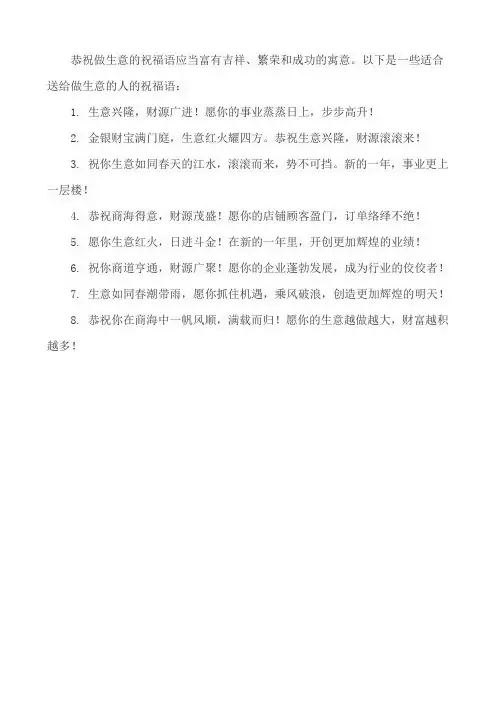 恭祝做生意的祝福语应当富有吉祥、繁荣和成功的寓意。以下是一些适合送给做生意的人的祝福语：

1. 生意兴隆，财源广进！愿你的事业蒸蒸日上，步步高升！

2. 金银财宝满门庭，生意红火耀四方。恭祝生意兴隆，财源滚滚来！

3. 祝你生意如同春天的江水，滚滚而来，势不可挡。新的一年，事业更上一层楼！

4. 恭祝商海得意，财源茂盛！愿你的店铺顾客盈门，订单络绎不绝！

5. 愿你生意红火，日进斗金！在新的一年里，开创更加辉煌的业绩！

6. 祝你商道亨通，财源广聚！愿你的企业蓬勃发展，成为行业的佼佼者！

7. 生意如同春潮带雨，愿你抓住机遇，乘风破浪，创造更加辉煌的明天！

8. 恭祝你在商海中一帆风顺，满载而归！愿你的生意越做越大，财富越积越多！